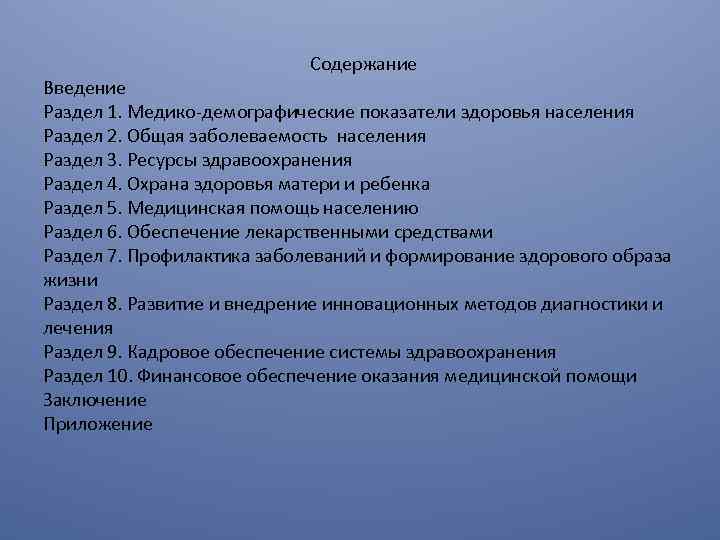 Содержание
Введение
Раздел 1. Медико-демографические показатели здоровья населения
Раздел 2. Общая заболеваемость населения
Раздел 3. Ресурсы здравоохранения
Раздел 4. Охрана здоровья матери и ребенка
Раздел 5. Медицинская помощь населению
Раздел 6. Обеспечение лекарственными средствами
Раздел 7. Профилактика заболеваний и формирование здорового образа жизни
Раздел 8. Развитие и внедрение инновационных методов диагностики и лечения
Раздел 9. Кадровое обеспечение системы здравоохранения
Раздел 10. Финансовое обеспечение оказания медицинской помощи
Заключение
Приложение